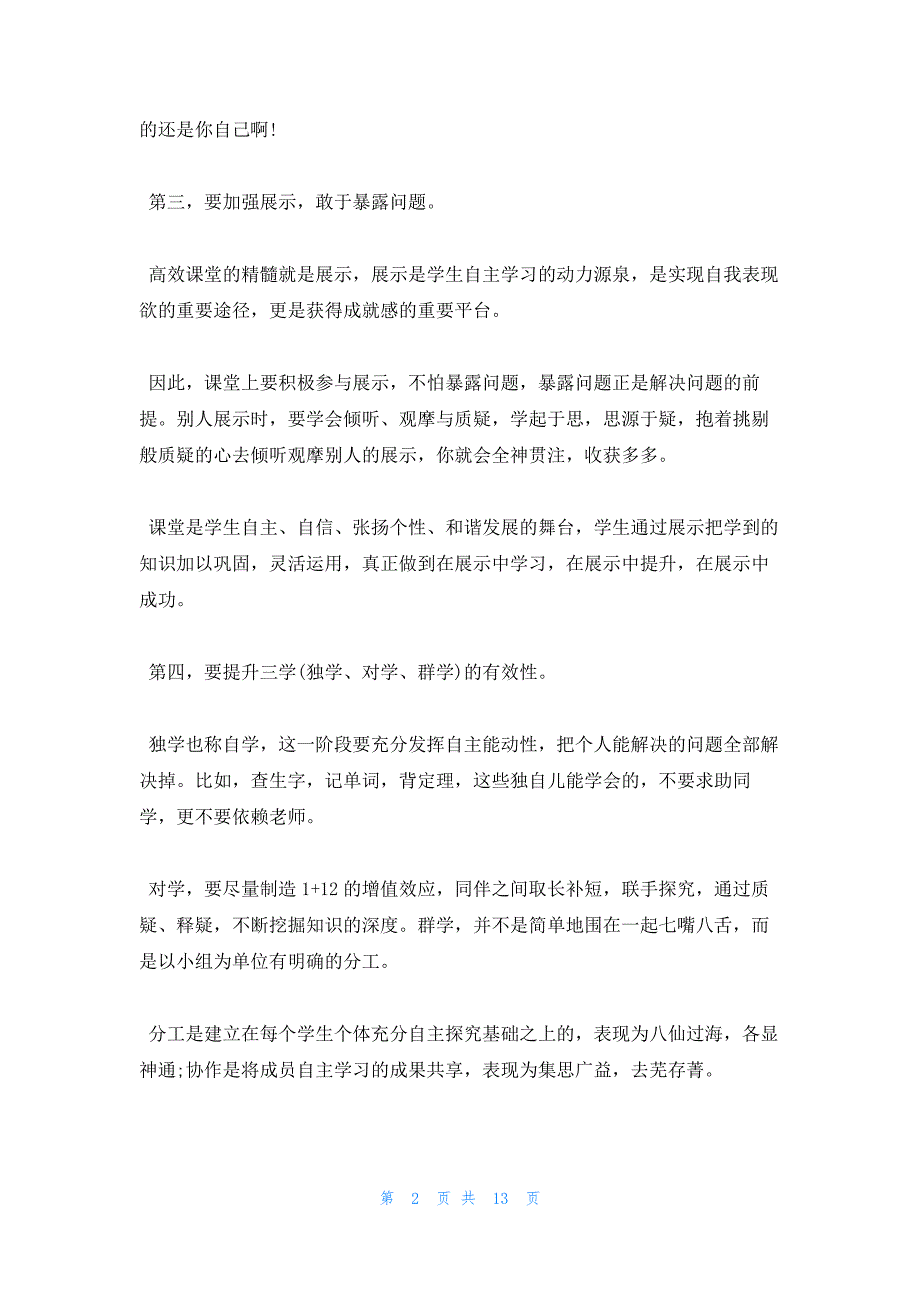 的还是你自己啊!

第三，要加强展示，敢于暴露问题。

高效课堂的精髓就是展示，展示是学生自主学习的动力源泉，是实现自我表现欲的重要途径，更是获得成就感的重要平台。

因此，课堂上要积极参与展示，不怕暴露问题，暴露问题正是解决问题的前提。别人展示时，要学会倾听、观摩与质疑，学起于思，思源于疑，抱着挑剔般质疑的心去倾听观摩别人的展示，你就会全神贯注，收获多多。

课堂是学生自主、自信、张扬个性、和谐发展的舞台，学生通过展示把学到的知识加以巩固，灵活运用，真正做到在展示中学习，在展示中提升，在展示中成功。

第四，要提升三学(独学、对学、群学)的有效性。

独学也称自学，这一阶段要充分发挥自主能动性，把个人能解决的问题全部解决掉。比如，查生字，记单词，背定理，这些独自儿能学会的，不要求助同学，更不要依赖老师。

对学，要尽量制造 1+12 的增值效应，同伴之间取长补短，联手探究，通过质疑、释疑，不断挖掘知识的深度。群学，并不是简单地围在一起七嘴八舌，而是以小组为单位有明确的分工。

分工是建立在每个学生个体充分自主探究基础之上的，表现为八仙过海，各显神通;协作是将成员自主学习的成果共享，表现为集思广益，去芜存菁。

第 2 页 共 13 页